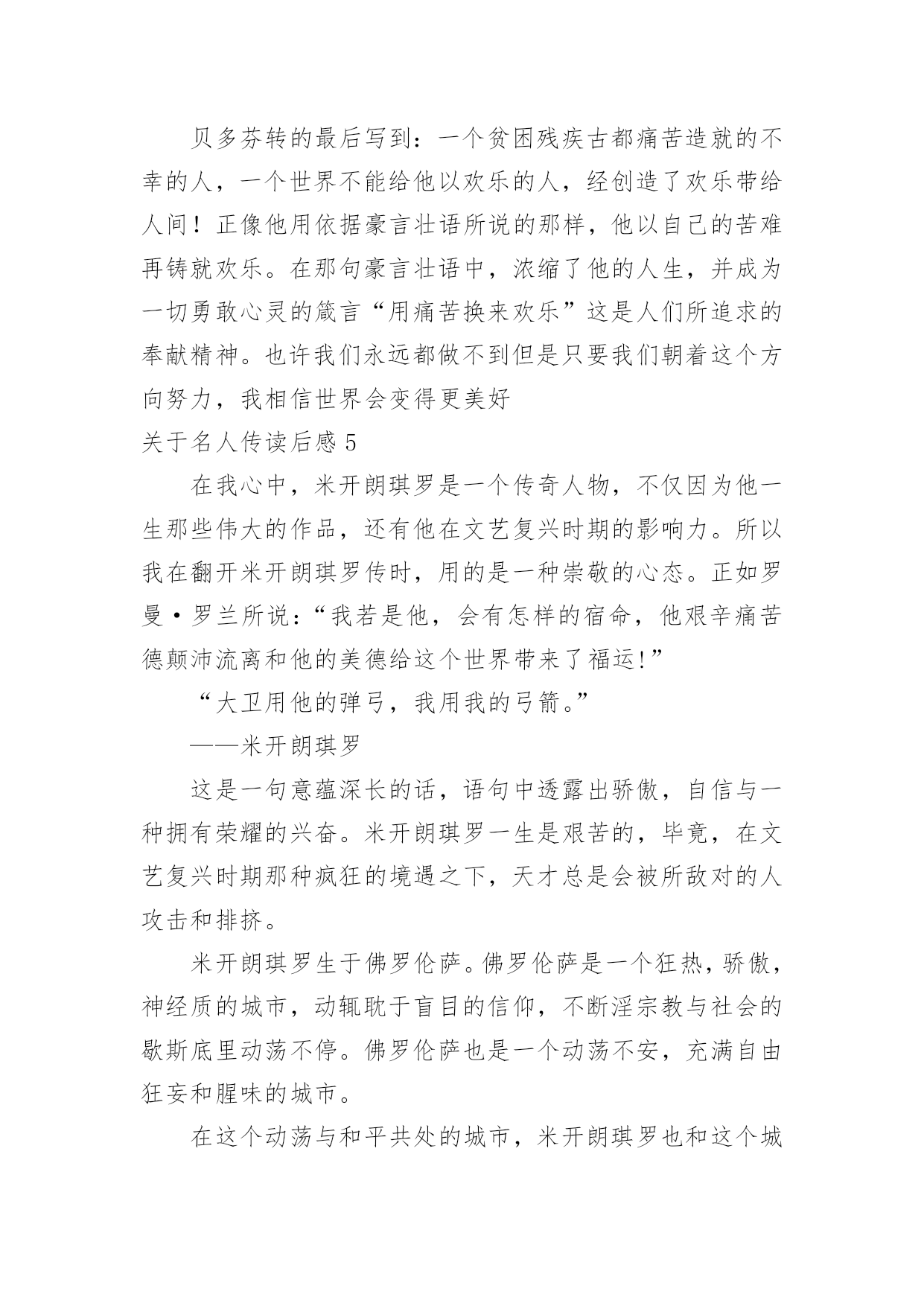 贝多芬转的最后写到：一个贫困残疾古都痛苦造就的不幸的人，一个世界不能给他以欢乐的人，经创造了欢乐带给人间！正像他用依据豪言壮语所说的那样，他以自己的苦难再铸就欢乐。在那句豪言壮语中，浓缩了他的人生，并成为一切勇敢心灵的箴言“用痛苦换来欢乐”这是人们所追求的奉献精神。也许我们永远都做不到但是只要我们朝着这个方向努力，我相信世界会变得更美好

关于名人传读后感 5

在我心中，米开朗琪罗是一个传奇人物，不仅因为他一生那些伟大的作品，还有他在文艺复兴时期的影响力。所以我在翻开米开朗琪罗传时，用的是一种崇敬的心态。正如罗曼·罗兰所说：“我若是他，会有怎样的宿命，他艰辛痛苦德颠沛流离和他的美德给这个世界带来了福运!”

“大卫用他的弹弓，我用我的弓箭。”

——米开朗琪罗

这是一句意蕴深长的话，语句中透露出骄傲，自信与一种拥有荣耀的兴奋。米开朗琪罗一生是艰苦的，毕竟，在文艺复兴时期那种疯狂的境遇之下，天才总是会被所敌对的人攻击和排挤。

米开朗琪罗生于佛罗伦萨。佛罗伦萨是一个狂热，骄傲，神经质的城市，动辄耽于盲目的信仰，不断淫宗教与社会的歇斯底里动荡不停。佛罗伦萨也是一个动荡不安，充满自由狂妄和腥味的城市。

在这个动荡与和平共处的城市，米开朗琪罗也和这个城